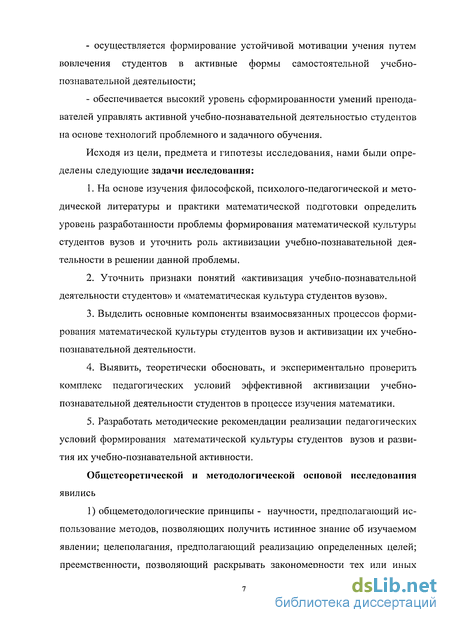 - осуществляется формирование устойчивой мотивации учения путем вовлечения студентов в активные формы самостоятельной учебно-познавательной деятельности;

- обеспечивается высокий уровень сформированности умений преподавателей управлять активной учебно-познавательной деятельностью студентов на основе технологий проблемного и задачного обучения.

Исходя из цели, предмета и гипотезы исследования, нами были определены следующие задачи исследования:

1. На основе изучения философской, психолого-педагогической и методической литературы и практики математической подготовки определить уровень разработанности проблемы формирования математической культуры студентов вузов и уточнить роль активизации учебно-познавательной деятельности в решении данной проблемы.

2. Уточнить признаки понятий «активизация учебно-познавательной деятельности студентов» и «математическая культура студентов вузов».

3. Выделить основные компоненты взаимосвязанных процессов формирования математической культуры студентов вузов и активизации их учебно-познавательной деятельности.

4. Выявить, теоретически обосновать, и экспериментально проверить комплекс педагогических условий эффективной активизации учебно-познавательной деятельности студентов в процессе изучения математики.

5. Разработать методические рекомендации реализации педагогических условий формирования математической культуры студентов вузов и развития их учебно-познавательной активности.

Общетеоретической и методологической основой исследования явились

1) общеметодологические принципы - научности, предполагающий использование методов, позволяющих получить истинное знание об изучаемом явлении; целеполагания, предполагающий реализацию определенных целей; преемственности, позволяющий раскрывать закономерности тех или иных

7

dsLib.net
библиотека диссертаций